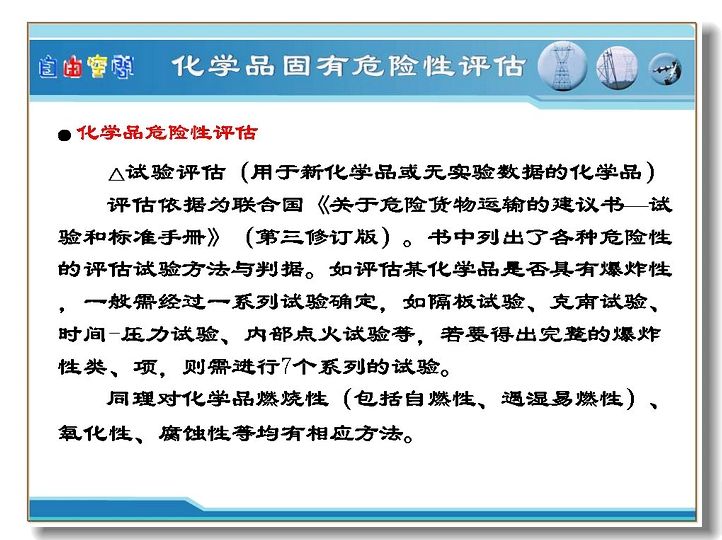 自由空间

化学品固有危险性评估

● 化学品危险性评估

△试验评估（用于新化学品或无实验数据的化学品）

评估依据为联合国《关于危险货物运输的建议书—试验和标准手册》（第三修订版）。书中列出了各种危险性的评估试验方法与判据。如评估某化学品是否具有爆炸性，一般需经过一系列试验确定，如隔板试验、克南试验、时间-压力试验、内部点火试验等，若要得出完整的爆炸性类、项，则需进行7个系列的试验。

同理对化学品燃烧性（包括自燃性、遇湿易燃性）、氧化性、腐蚀性等均有相应方法。